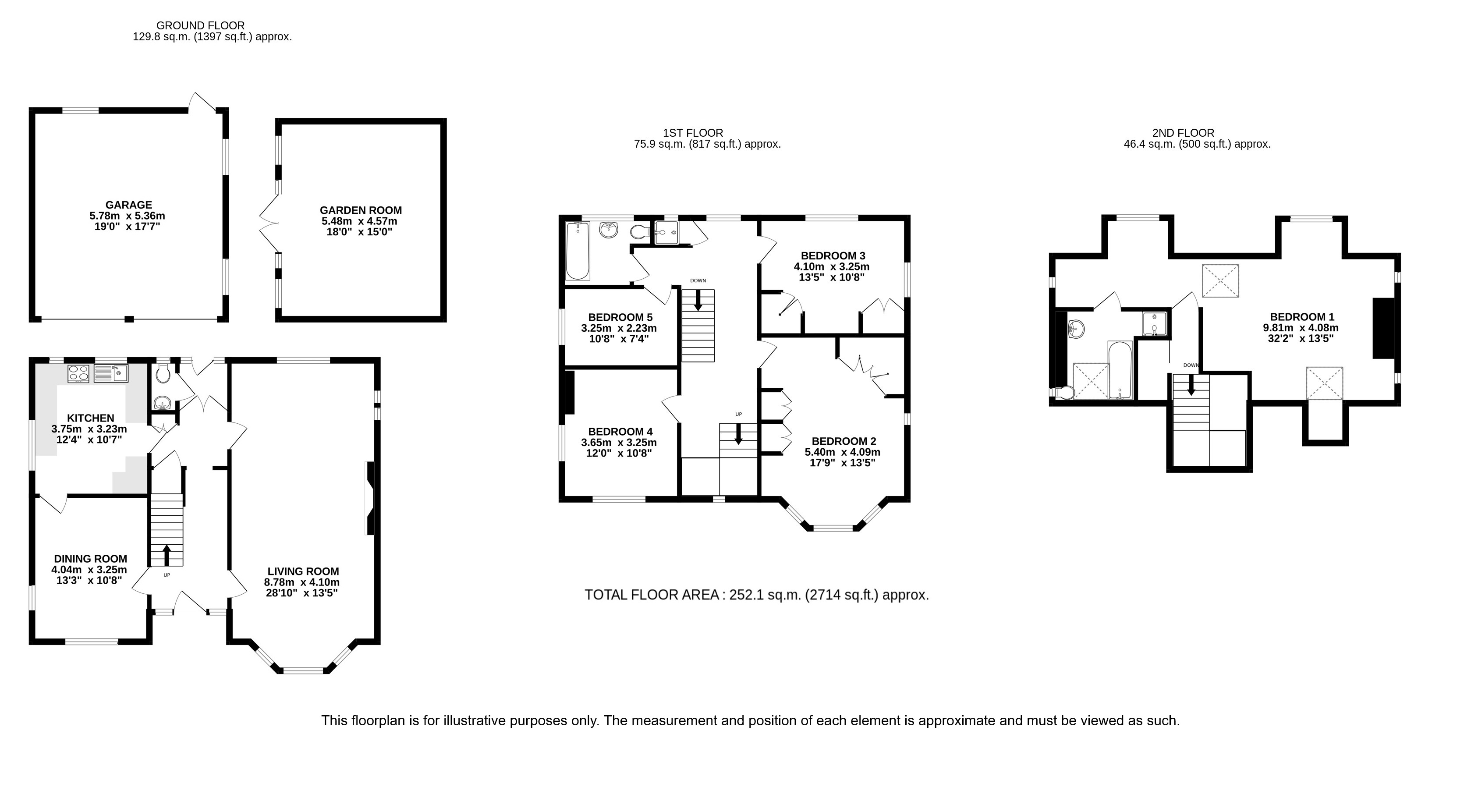 GROUND FLOOR
129.8 sq.m. (1397 sq.ft.) approx.

GARAGE
5.78m x 5.36m
19'0" x 17'7"

GARDEN ROOM
5.48m x 4.57m
18'0" x 15'0"

KITCHEN
3.75m x 3.23m
12'4" x 10'7"

DINING ROOM
4.04m x 3.25m
13'3" x 10'8"

UP

LIVING ROOM
8.78m x 4.10m
28'10" x 13'5"

1ST FLOOR
75.9 sq.m. (817 sq.ft.) approx.

DOWN

BEDROOM 3
4.10m x 3.25m
13'5" x 10'8"

BEDROOM 5
3.25m x 2.23m
10'8" x 7'4"

BEDROOM 4
3.65m x 3.25m
12'0" x 10'8"

UP

BEDROOM 2
5.40m x 4.09m
17'9" x 13'5"

2ND FLOOR
46.4 sq.m. (500 sq.ft.) approx.

BEDROOM 1
9.81m x 4.08m
32'2" x 13'5"

DOWN

TOTAL FLOOR AREA : 252.1 sq.m. (2714 sq.ft.) approx.

This floorplan is for illustrative purposes only. The measurement and position of each element is approximate and must be viewed as such.